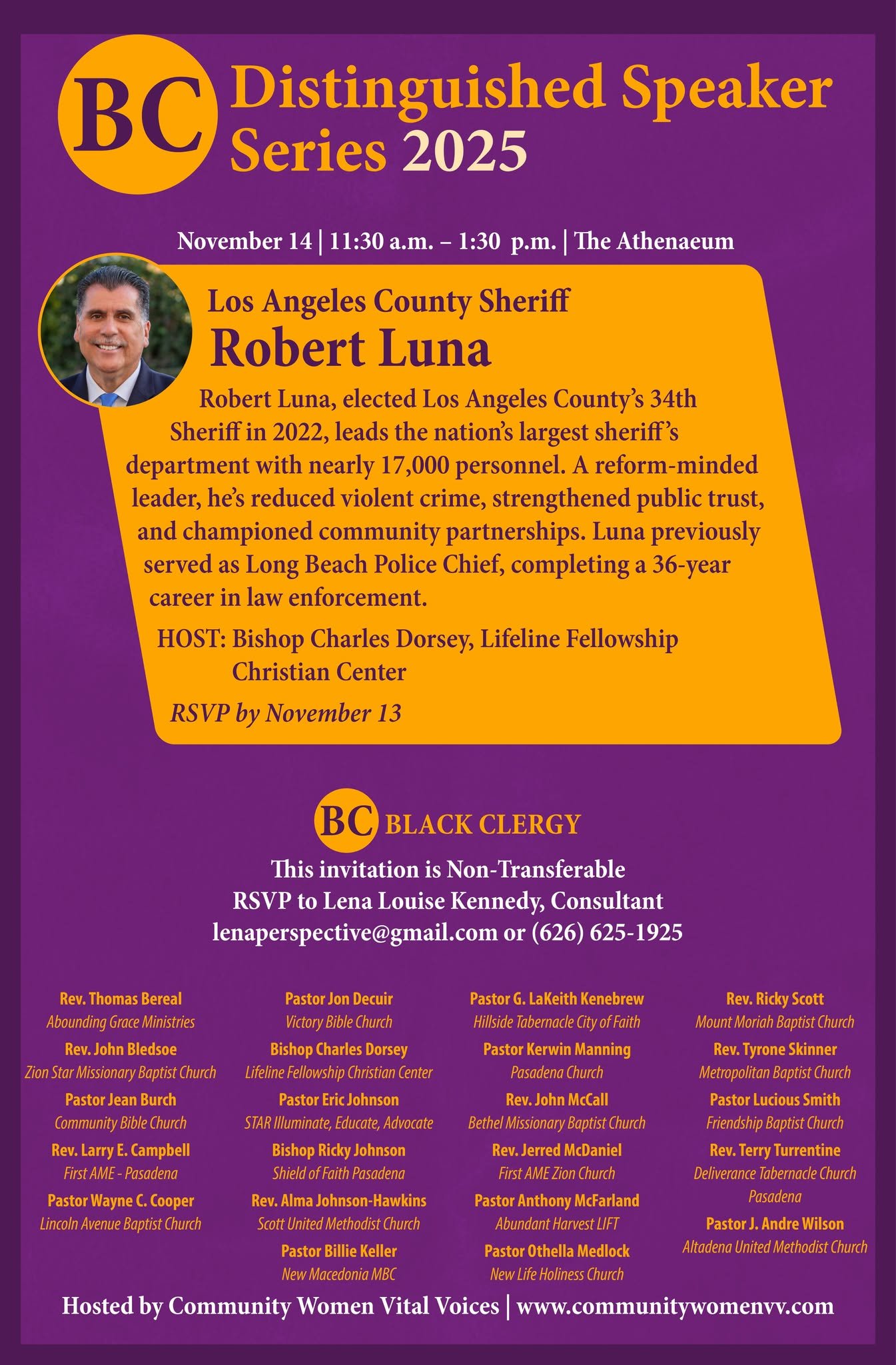 BC Distinguished Speaker Series 2025

November 14 | 11:30 a.m. – 1:30 p.m. | The Athenaeum

Los Angeles County Sheriff
Robert Luna

Robert Luna, elected Los Angeles County's 34th Sheriff in 2022, leads the nation's largest sheriff's department with nearly 17,000 personnel. A reform-minded leader, he's reduced violent crime, strengthened public trust, and championed community partnerships. Luna previously served as Long Beach Police Chief, completing a 36-year career in law enforcement.

HOST: Bishop Charles Dorsey, Lifeline Fellowship Christian Center

RSVP by November 13

BC BLACK CLERGY

This invitation is Non-Transferable
RSVP to Lena Louise Kennedy, Consultant
lenaperspective@gmail.com or (626) 625-1925

Rev. Thomas Bereal
Abounding Grace Ministries
Rev. John Bledsoe
Zion Star Missionary Baptist Church
Pastor Jean Burch
Community Bible Church
Rev. Larry E. Campbell
First AME - Pasadena
Pastor Wayne C. Cooper
Lincoln Avenue Baptist Church

Pastor Jon Decuir
Victory Bible Church
Bishop Charles Dorsey
Lifeline Fellowship Christian Center
Pastor Eric Johnson
STAR Illuminate, Educate, Advocate
Bishop Ricky Johnson
Shield of Faith Pasadena
Rev. Alma Johnson-Hawkins
Scott United Methodist Church
Pastor Billie Keller
New Macedonia MBC

Pastor G. LaKeith Kenebrew
Hillside Tabernacle City of Faith
Pastor Kerwin Manning
Pasadena Church
Rev. John McCall
Bethel Missionary Baptist Church
Rev. Jerred McDaniel
First AME Zion Church
Pastor Anthony McFarland
Abundant Harvest LIFT
Pastor Othella Medlock
New Life Holiness Church

Rev. Ricky Scott
Mount Moriah Baptist Church
Rev. Tyrone Skinner
Metropolitan Baptist Church
Pastor Lucious Smith
Friendship Baptist Church
Rev. Terry Turrentine
Deliverance Tabernacle Church Pasadena
Pastor J. Andre Wilson
Altadena United Methodist Church

Hosted by Community Women Vital Voices | www.communitywomenvv.com